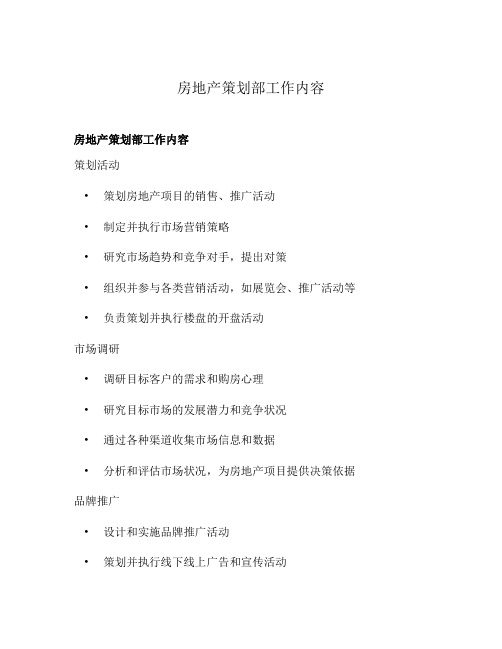 房地产策划部工作内容

房地产策划部工作内容

策划活动

• 策划房地产项目的销售、推广活动

• 制定并执行市场营销策略

• 研究市场趋势和竞争对手，提出对策

• 组织并参与各类营销活动，如展览会、推广活动等

• 负责策划并执行楼盘的开盘活动

市场调研

• 调研目标客户的需求和购房心理

• 研究目标市场的发展潜力和竞争状况

• 通过各种渠道收集市场信息和数据

• 分析和评估市场状况，为房地产项目提供决策依据

品牌推广

• 设计和实施品牌推广活动

• 策划并执行线下线上广告和宣传活动